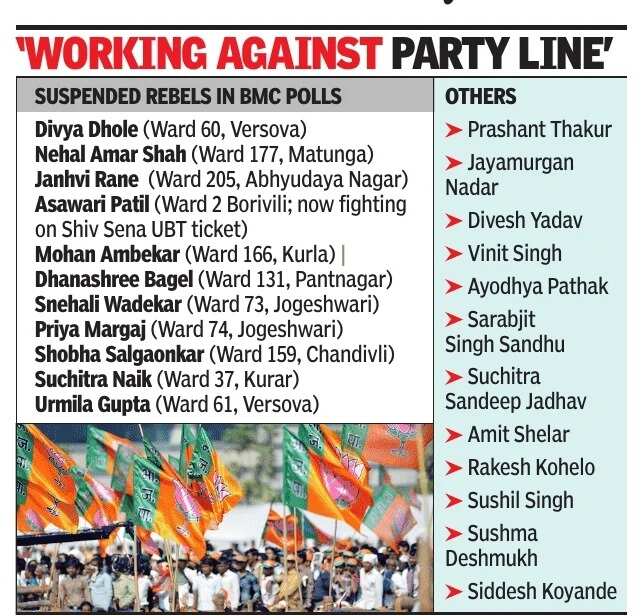 'WORKING AGAINST PARTY LINE'

SUSPENDED REBELS IN BMC POLLS

Divya Dhole (Ward 60, Versova)
Nehal Amar Shah (Ward 177, Matunga)
Janhvi Rane (Ward 205, Abhyudaya Nagar)
Asawari Patil (Ward 2 Borivili; now fighting on Shiv Sena UBT ticket)
Mohan Ambekar (Ward 166, Kurla) |
Dhanashree Bagel (Ward 131, Pantnagar)
Snehali Wadekar (Ward 73, Jogeshwari)
Priya Margaj (Ward 74, Jogeshwari)
Shobha Salgaonkar (Ward 159, Chandivli)
Suchitra Naik (Ward 37, Kurar)
Urmila Gupta (Ward 61, Versova)

OTHERS

➤ Prashant Thakur
➤ Jayamurgan Nadar
➤ Divesh Yadav
➤ Vinit Singh
➤ Ayodhya Pathak
➤ Sarabjit Singh Sandhu
➤ Suchitra Sandeep Jadhav
➤ Amit Shelar
➤ Rakesh Kohelo
➤ Sushil Singh
➤ Sushma Deshmukh
➤ Siddesh Koyande